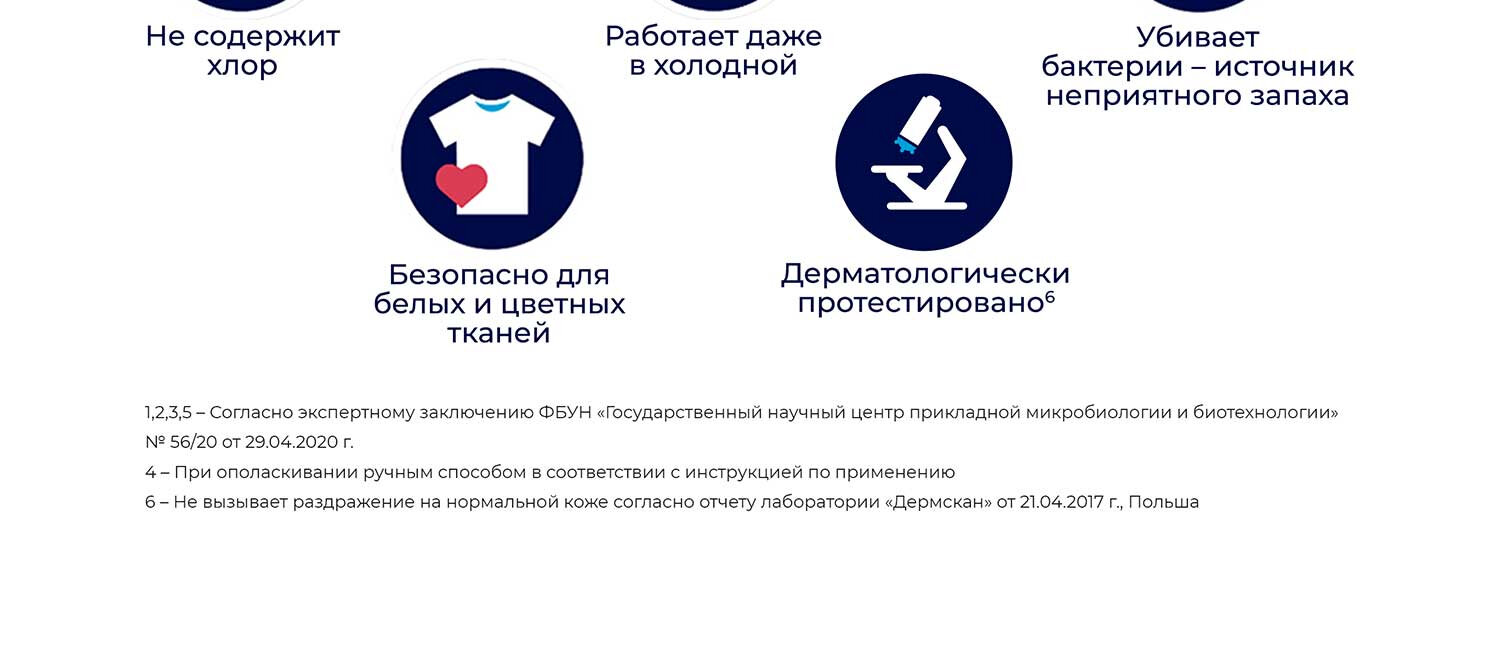 Не содержит хлор

Работает даже в холодной

Убивает бактерии – источник неприятного запаха

Безопасно для белых и цветных тканей

Дерматологически протестировано$^{6}$

1,2,3,5 – Согласно экспертному заключению ФБУН «Государственный научный центр прикладной микробиологии и биотехнологии» № 56/20 от 29.04.2020 г.

4 – При ополаскивании ручным способом в соответствии с инструкцией по применению

6 – Не вызывает раздражение на нормальной коже согласно отчету лаборатории «Дермскан» от 21.04.2017 г., Польша